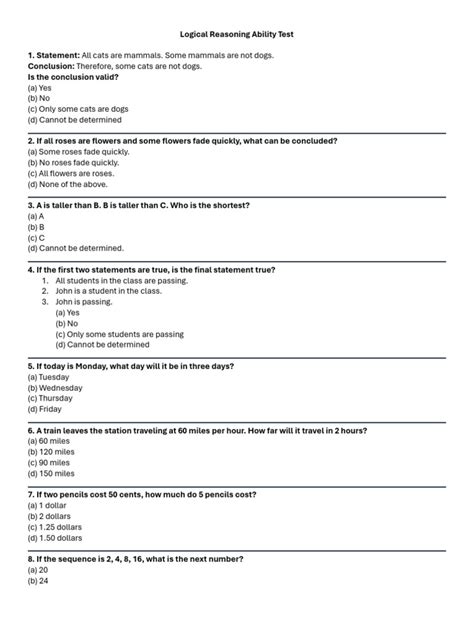 Logical Reasoning Ability Test

1. Statement: All cats are mammals. Some mammals are not dogs.
Conclusion: Therefore, some cats are not dogs.
Is the conclusion valid?
(a) Yes
(b) No
(c) Only some cats are dogs
(d) Cannot be determined

2. If all roses are flowers and some flowers fade quickly, what can be concluded?
(a) Some roses fade quickly.
(b) No roses fade quickly.
(c) All flowers are roses.
(d) None of the above.

3. A is taller than B. B is taller than C. Who is the shortest?
(a) A
(b) B
(c) C
(d) Cannot be determined.

4. If the first two statements are true, is the final statement true?
1. All students in the class are passing.
2. John is a student in the class.
3. John is passing.
(a) Yes
(b) No
(c) Only some students are passing
(d) Cannot be determined

5. If today is Monday, what day will it be in three days?
(a) Tuesday
(b) Wednesday
(c) Thursday
(d) Friday

6. A train leaves the station traveling at 60 miles per hour. How far will it travel in 2 hours?
(a) 60 miles
(b) 120 miles
(c) 90 miles
(d) 150 miles

7. If two pencils cost 50 cents, how much do 5 pencils cost?
(a) 1 dollar
(b) 2 dollars
(c) 1.25 dollars
(d) 1.50 dollars

8. If the sequence is 2, 4, 8, 16, what is the next number?
(a) 20
(b) 24